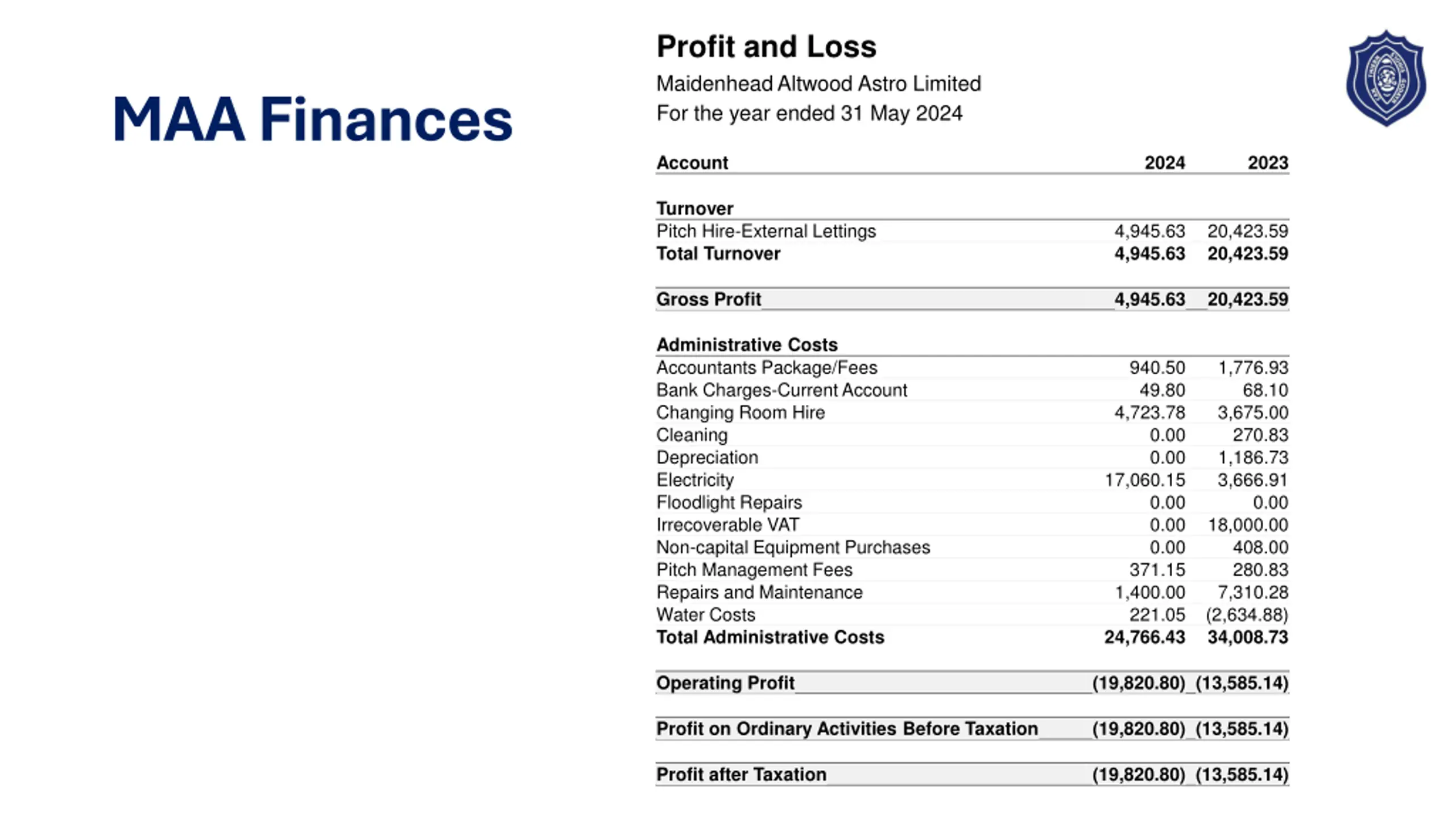 MAA Finances

Profit and Loss
Maidenhead Altwood Astro Limited
For the year ended 31 May 2024

| Account | 2024 | 2023 |
|---|---|---|
| **Turnover** | | |
| Pitch Hire-External Lettings | 4,945.63 | 20,423.59 |
| **Total Turnover** | **4,945.63** | **20,423.59** |
| **Gross Profit** | **4,945.63** | **20,423.59** |
| **Administrative Costs** | | |
| Accountants Package/Fees | 940.50 | 1,776.93 |
| Bank Charges-Current Account | 49.80 | 68.10 |
| Changing Room Hire | 4,723.78 | 3,675.00 |
| Cleaning | 0.00 | 270.83 |
| Depreciation | 0.00 | 1,186.73 |
| Electricity | 17,060.15 | 3,666.91 |
| Floodlight Repairs | 0.00 | 0.00 |
| Irrecoverable VAT | 0.00 | 18,000.00 |
| Non-capital Equipment Purchases | 0.00 | 408.00 |
| Pitch Management Fees | 371.15 | 280.83 |
| Repairs and Maintenance | 1,400.00 | 7,310.28 |
| Water Costs | 221.05 | (2,634.88) |
| **Total Administrative Costs** | **24,766.43** | **34,008.73** |
| **Operating Profit** | **(19,820.80)** | **(13,585.14)** |
| **Profit on Ordinary Activities Before Taxation** | **(19,820.80)** | **(13,585.14)** |
| **Profit after Taxation** | **(19,820.80)** | **(13,585.14)** |